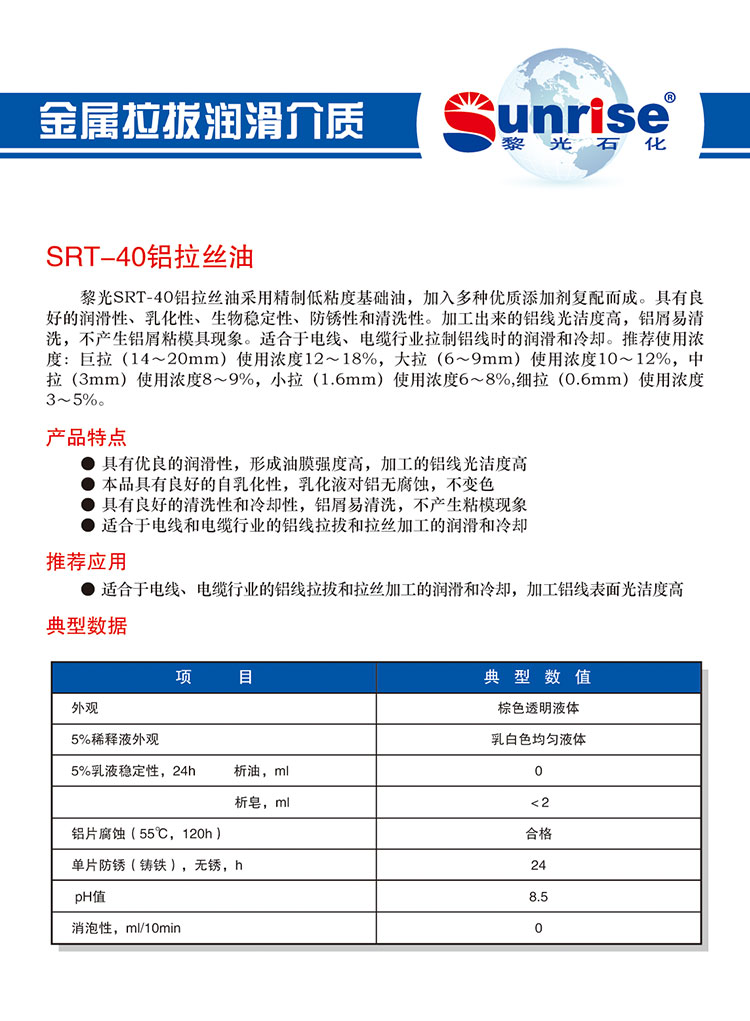 金属拉拔润滑介质

Sunrise®
黎光石化

SRT-40铝拉丝油

黎光SRT-40铝拉丝油采用精制低粘度基础油，加入多种优质添加剂复配而成。具有良好的润滑性、乳化性、生物稳定性、防锈性和清洗性。加工出来的铝线光洁度高，铝屑易清洗，不产生铝屑粘模具现象。适合于电线、电缆行业拉制铝线时的润滑和冷却。推荐使用浓度：巨拉（14～20mm）使用浓度12～18%，大拉（6～9mm）使用浓度10～12%，中拉（3mm）使用浓度8～9%，小拉（1.6mm）使用浓度6～8%,细拉（0.6mm）使用浓度3～5%。

产品特点

● 具有优良的润滑性，形成油膜强度高，加工的铝线光洁度高
● 本品具有良好的自乳化性，乳化液对铝无腐蚀，不变色
● 具有良好的清洗性和冷却性，铝屑易清洗，不产生粘模现象
● 适合于电线和电缆行业的铝线拉拔和拉丝加工的润滑和冷却

推荐应用

● 适合于电线、电缆行业的铝线拉拔和拉丝加工的润滑和冷却，加工铝线表面光洁度高

典型数据

| 项　目 | 典 型 数 值 |
|---|---|
| 外观 | 棕色透明液体 |
| 5%稀释液外观 | 乳白色均匀液体 |
| 5%乳液稳定性，24h　析油，ml | 0 |
| 析皂，ml | <2 |
| 铝片腐蚀（55℃，120h） | 合格 |
| 单片防锈（铸铁），无锈，h | 24 |
| pH值 | 8.5 |
| 消泡性，ml/10min | 0 |